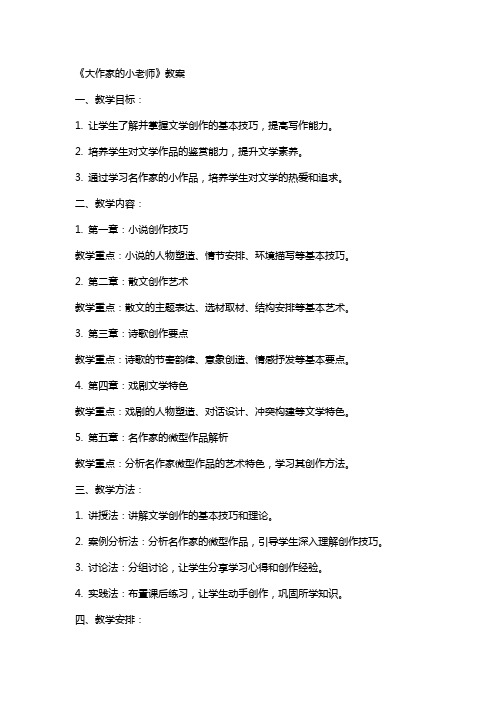 《大作家的小老师》教案

一、教学目标：

1. 让学生了解并掌握文学创作的基本技巧，提高写作能力。

2. 培养学生对文学作品的鉴赏能力，提升文学素养。

3. 通过学习名作家的小作品，培养学生对文学的热爱和追求。

二、教学内容：

1. 第一章：小说创作技巧

教学重点：小说的人物塑造、情节安排、环境描写等基本技巧。

2. 第二章：散文创作艺术

教学重点：散文的主题表达、选材取材、结构安排等基本艺术。

3. 第三章：诗歌创作要点

教学重点：诗歌的节奏韵律、意象创造、情感抒发等基本要点。

4. 第四章：戏剧文学特色

教学重点：戏剧的人物塑造、对话设计、冲突构建等文学特色。

5. 第五章：名作家的微型作品解析

教学重点：分析名作家微型作品的艺术特色，学习其创作方法。

三、教学方法：

1. 讲授法：讲解文学创作的基本技巧和理论。

2. 案例分析法：分析名作家的微型作品，引导学生深入理解创作技巧。

3. 讨论法：分组讨论，让学生分享学习心得和创作经验。

4. 实践法：布置课后练习，让学生动手创作，巩固所学知识。

四、教学安排：